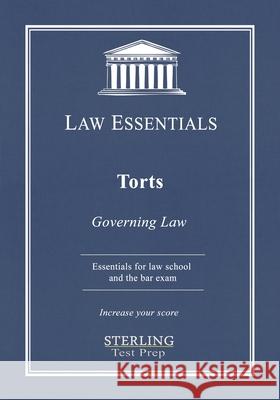 LAW ESSENTIALS

Torts

Governing Law

Essentials for law school and the bar exam

Increase your score

STERLING
Test Prep

Kraina Książek